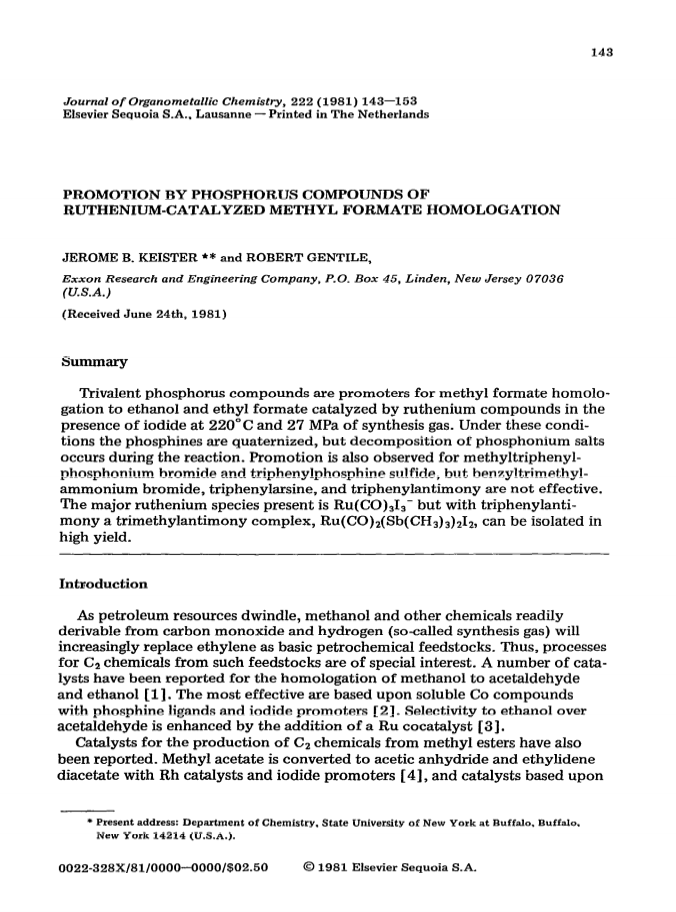 143

Journal of Organometallic Chemistry, 222 (1981) 143—153
Elsevier Sequoia S.A., Lausanne — Printed in The Netherlands

PROMOTION BY PHOSPHORUS COMPOUNDS OF RUTHENIUM-CATALYZED METHYL FORMATE HOMOLOGATION

JEROME B. KEISTER ** and ROBERT GENTILE,

Exxon Research and Engineering Company, P.O. Box 45, Linden, New Jersey 07036 (U.S.A.)

(Received June 24th, 1981)

Summary

Trivalent phosphorus compounds are promoters for methyl formate homologation to ethanol and ethyl formate catalyzed by ruthenium compounds in the presence of iodide at 220°C and 27 MPa of synthesis gas. Under these conditions the phosphines are quaternized, but decomposition of phosphonium salts occurs during the reaction. Promotion is also observed for methyltriphenylphosphonium bromide and triphenylphosphine sulfide, but benzyltrimethylammonium bromide, triphenylarsine, and triphenylantimony are not effective. The major ruthenium species present is $Ru(CO)_3I_3^-$ but with triphenylantimony a trimethylantimony complex, $Ru(CO)_2(Sb(CH_3)_3)_2I_2$, can be isolated in high yield.

Introduction

As petroleum resources dwindle, methanol and other chemicals readily derivable from carbon monoxide and hydrogen (so-called synthesis gas) will increasingly replace ethylene as basic petrochemical feedstocks. Thus, processes for $C_2$ chemicals from such feedstocks are of special interest. A number of catalysts have been reported for the homologation of methanol to acetaldehyde and ethanol [1]. The most effective are based upon soluble Co compounds with phosphine ligands and iodide promoters [2]. Selectivity to ethanol over acetaldehyde is enhanced by the addition of a Ru cocatalyst [3].
Catalysts for the production of $C_2$ chemicals from methyl esters have also been reported. Methyl acetate is converted to acetic anhydride and ethylidene diacetate with Rh catalysts and iodide promoters [4], and catalysts based upon

* Present address: Department of Chemistry, State University of New York at Buffalo, Buffalo, New York 14214 (U.S.A.).

0022-328X/81/0000—0000/$02.50 © 1981 Elsevier Sequoia S.A.